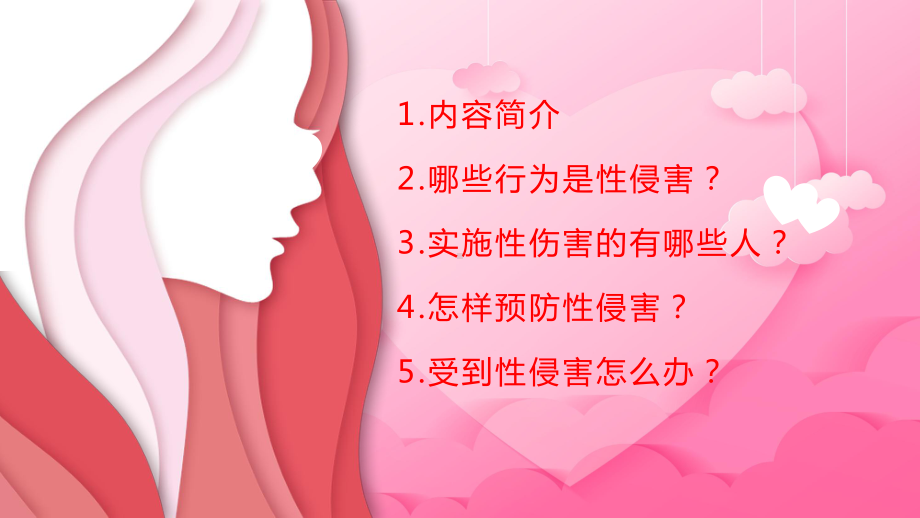 1.内容简介

2.哪些行为是性侵害？

3.实施性伤害的有哪些人？

4.怎样预防性侵害？

5.受到性侵害怎么办？